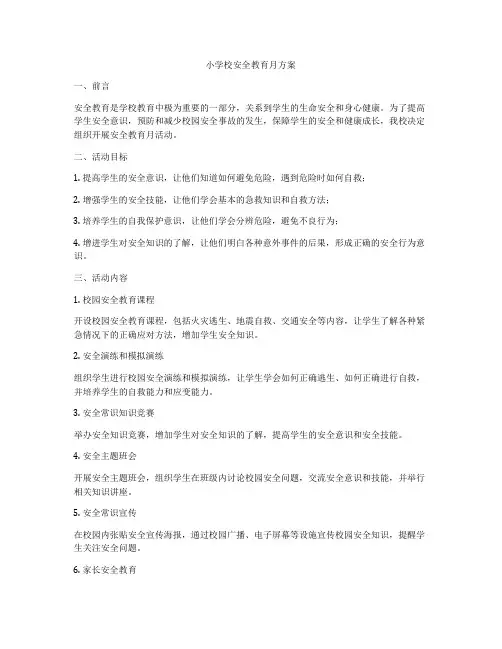 小学校安全教育月方案

一、前言

安全教育是学校教育中极为重要的一部分，关系到学生的生命安全和身心健康。为了提高学生安全意识，预防和减少校园安全事故的发生，保障学生的安全和健康成长，我校决定组织开展安全教育月活动。

二、活动目标

1. 提高学生的安全意识，让他们知道如何避免危险，遇到危险时如何自救；

2. 增强学生的安全技能，让他们学会基本的急救知识和自救方法；

3. 培养学生的自我保护意识，让他们学会分辨危险，避免不良行为；

4. 增进学生对安全知识的了解，让他们明白各种意外事件的后果，形成正确的安全行为意识。

三、活动内容

1. 校园安全教育课程

开设校园安全教育课程，包括火灾逃生、地震自救、交通安全等内容，让学生了解各种紧急情况下的正确应对方法，增加学生安全知识。

2. 安全演练和模拟演练

组织学生进行校园安全演练和模拟演练，让学生学会如何正确逃生、如何正确进行自救，并培养学生的自救能力和应变能力。

3. 安全常识知识竞赛

举办安全知识竞赛，增加学生对安全知识的了解，提高学生的安全意识和安全技能。

4. 安全主题班会

开展安全主题班会，组织学生在班级内讨论校园安全问题，交流安全意识和技能，并举行相关知识讲座。

5. 安全常识宣传

在校园内张贴安全宣传海报，通过校园广播、电子屏幕等设施宣传校园安全知识，提醒学生关注安全问题。

6. 家长安全教育